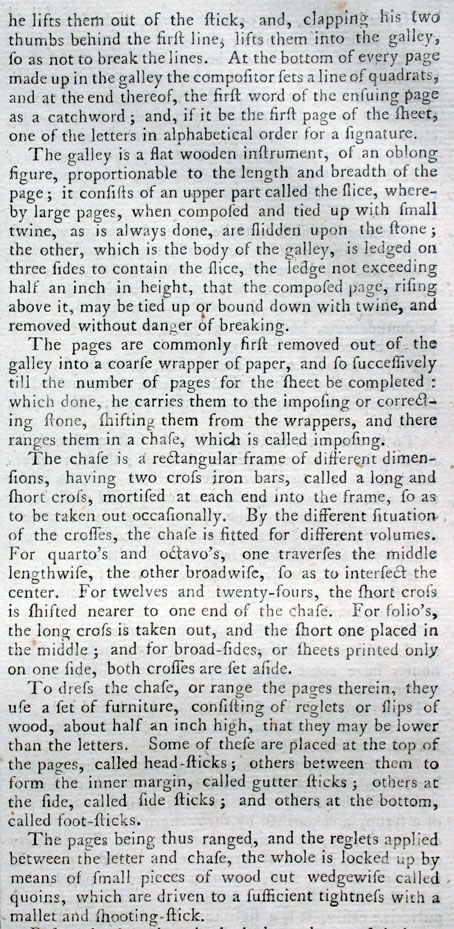 he lifts them out of the ſtick, and, clapping his two thumbs behind the firſt line, lifts them into the galley, ſo as not to break the lines. At the bottom of every page made up in the galley the compoſitor ſets a line of quadrats, and at the end thereof, the firſt word of the enſuing page as a catchword; and, if it be the firſt page of the ſheet, one of the letters in alphabetical order for a ſignature.

The galley is a flat wooden inſtrument, of an oblong figure, proportionable to the length and breadth of the page; it conſiſts of an upper part called the ſlice, whereby large pages, when compoſed and tied up with ſmall twine, as is always done, are ſlidden upon the ſtone; the other, which is the body of the galley, is ledged on three ſides to contain the ſlice, the ledge not exceeding half an inch in height, that the compoſed page, riſing above it, may be tied up or bound down with twine, and removed without danger of breaking.

The pages are commonly firſt removed out of the galley into a coarſe wrapper of paper, and ſo ſucceſſively till the number of pages for the ſheet be completed: which done, he carries them to the impoſing or correcting ſtone, ſhifting them from the wrappers, and there ranges them in a chaſe, which is called impoſing.

The chaſe is a rectangular frame of different dimenſions, having two croſs iron bars, called a long and ſhort croſs, mortiſed at each end into the frame, ſo as to be taken out occaſionally. By the different ſituation of the croſſes, the chaſe is fitted for different volumes. For quarto's and octavo's, one traverſes the middle lengthwiſe, the other broadwiſe, ſo as to interſect the center. For twelves and twenty-fours, the ſhort croſs is ſhifted nearer to one end of the chaſe. For folio's, the long croſs is taken out, and the ſhort one placed in the middle; and for broad-ſides, or ſheets printed only on one ſide, both croſſes are ſet aſide.

To dreſs the chaſe, or range the pages therein, they uſe a ſet of furniture, conſiſting of reglets or ſlips of wood, about half an inch high, that they may be lower than the letters. Some of theſe are placed at the top of the pages, called head-ſticks; others between them to form the inner margin, called gutter ſticks; others at the ſide, called ſide ſticks; and others at the bottom, called foot-ſticks.

The pages being thus ranged, and the reglets applied between the letter and chaſe, the whole is locked up by means of ſmall pieces of wood cut wedgewiſe called quoins, which are driven to a ſufficient tightneſs with a mallet and ſhooting-ſtick.